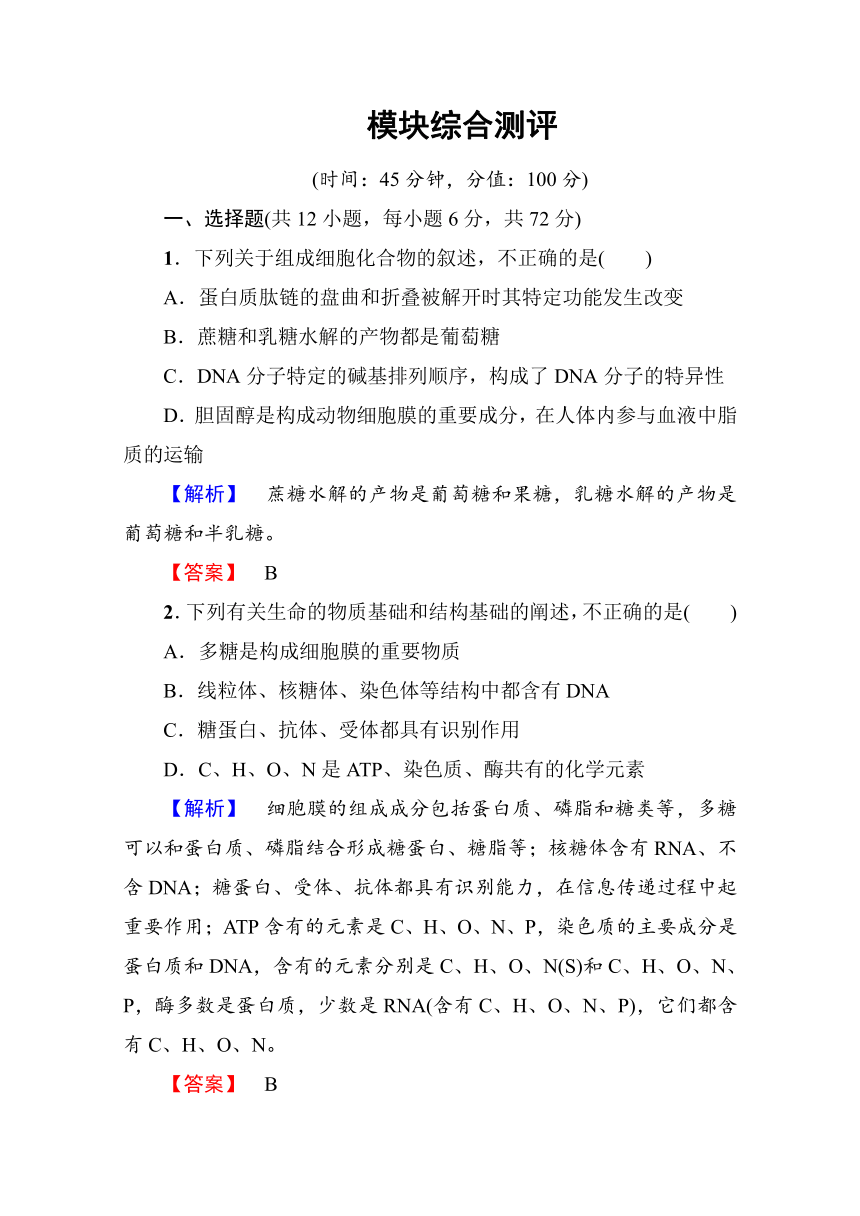 模块综合测评

(时间：45 分钟，分值：100 分)

一、选择题(共 12 小题，每小题 6 分，共 72 分)

1．下列关于组成细胞化合物的叙述，不正确的是(　　)

A．蛋白质肽链的盘曲和折叠被解开时其特定功能发生改变

B．蔗糖和乳糖水解的产物都是葡萄糖

C．DNA 分子特定的碱基排列顺序，构成了 DNA 分子的特异性

D．胆固醇是构成动物细胞膜的重要成分，在人体内参与血液中脂质的运输

【解析】　蔗糖水解的产物是葡萄糖和果糖，乳糖水解的产物是葡萄糖和半乳糖。

【答案】　B

2. 下列有关生命的物质基础和结构基础的阐述，不正确的是(　　)

A．多糖是构成细胞膜的重要物质

B．线粒体、核糖体、染色体等结构中都含有 DNA

C．糖蛋白、抗体、受体都具有识别作用

D．C、H、O、N 是 ATP、染色质、酶共有的化学元素

【解析】　细胞膜的组成成分包括蛋白质、磷脂和糖类等，多糖可以和蛋白质、磷脂结合形成糖蛋白、糖脂等；核糖体含有 RNA、不含 DNA；糖蛋白、受体、抗体都具有识别能力，在信息传递过程中起重要作用；ATP 含有的元素是 C、H、O、N、P，染色质的主要成分是蛋白质和 DNA，含有的元素分别是 C、H、O、N(S)和 C、H、O、N、P，酶多数是蛋白质，少数是 RNA(含有 C、H、O、N、P)，它们都含有 C、H、O、N。

【答案】　B